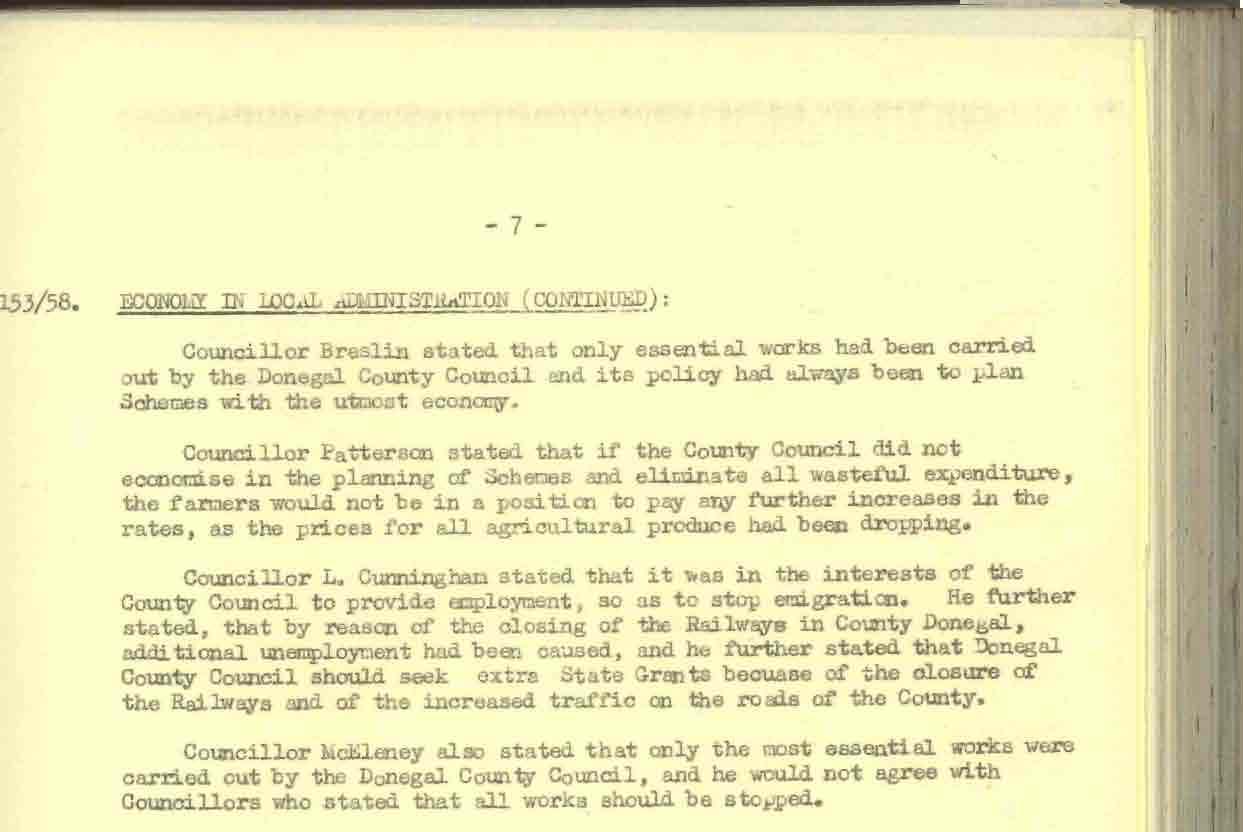 - 7 -

153/58. ECONOMY IN LOCAL ADMINISTRATION (CONTINUED):

Councillor Breslin stated that only essential works had been carried out by the Donegal County Council and its policy had always been to plan Schemes with the utmost economy.

Councillor Patterson stated that if the County Council did not economise in the planning of Schemes and eliminate all wasteful expenditure, the farmers would not be in a position to pay any further increases in the rates, as the prices for all agricultural produce had been dropping.

Councillor L. Cunningham stated that it was in the interests of the County Council to provide employment, so as to stop emigration. He further stated, that by reason of the closing of the Railways in County Donegal, additional unemployment had been caused, and he further stated that Donegal County Council should seek extra State Grants becuase of the closure of the Railways and of the increased traffic on the roads of the County.

Councillor McEleney also stated that only the most essential works were carried out by the Donegal County Council, and he would not agree with Councillors who stated that all works should be stopped.